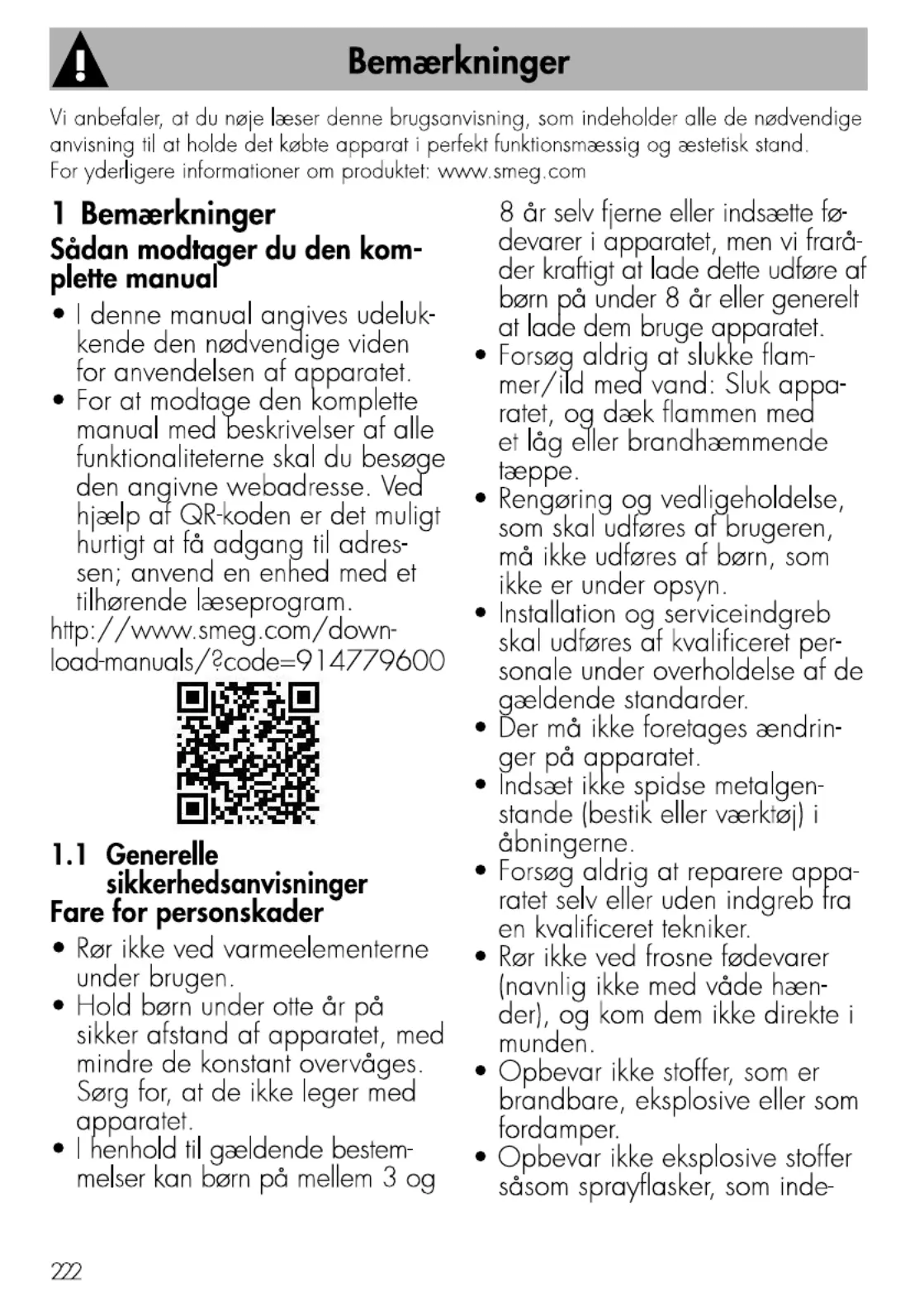 Bemærkninger

Vi anbefaler, at du nøje læser denne brugsanvisning, som indeholder alle de nødvendige anvisning til at holde det købte apparat i perfekt funktionsmæssig og æstetisk stand.
For yderligere informationer om produktet: www.smeg.com

1 Bemærkninger
Sådan modtager du den komplette manual

• I denne manual angives udelukkende den nødvendige viden for anvendelsen af apparatet.
• For at modtage den komplette manual med beskrivelser af alle funktionaliteterne skal du besøge den angivne webadresse. Ved hjælp af QR-koden er det muligt hurtigt at få adgang til adressen; anvend en enhed med et tilhørende læseprogram.

http://www.smeg.com/download-manuals/?code=914779600

1.1 Generelle sikkerhedsanvisninger
Fare for personskader

• Rør ikke ved varmeelementerne under brugen.
• Hold børn under otte år på sikker afstand af apparatet, med mindre de konstant overvåges. Sørg for, at de ikke leger med apparatet.
• I henhold til gældende bestemmelser kan børn på mellem 3 og 8 år selv fjerne eller indsætte fødevarer i apparatet, men vi fraråder kraftigt at lade dette udføre af børn på under 8 år eller generelt at lade dem bruge apparatet.
• Forsøg aldrig at slukke flammer/ild med vand: Sluk apparatet, og dæk flammen med et låg eller brandhæmmende tæppe.
• Rengøring og vedligeholdelse, som skal udføres af brugeren, må ikke udføres af børn, som ikke er under opsyn.
• Installation og serviceindgreb skal udføres af kvalificeret personale under overholdelse af de gældende standarder.
• Der må ikke foretages ændringer på apparatet.
• Indsæt ikke spidse metalgenstande (bestik eller værktøj) i åbningerne.
• Forsøg aldrig at reparere apparatet selv eller uden indgreb fra en kvalificeret tekniker.
• Rør ikke ved frosne fødevarer (navnlig ikke med våde hænder), og kom dem ikke direkte i munden.
• Opbevar ikke stoffer, som er brandbare, eksplosive eller som fordamper.
• Opbevar ikke eksplosive stoffer såsom sprayflasker, som inde-

222